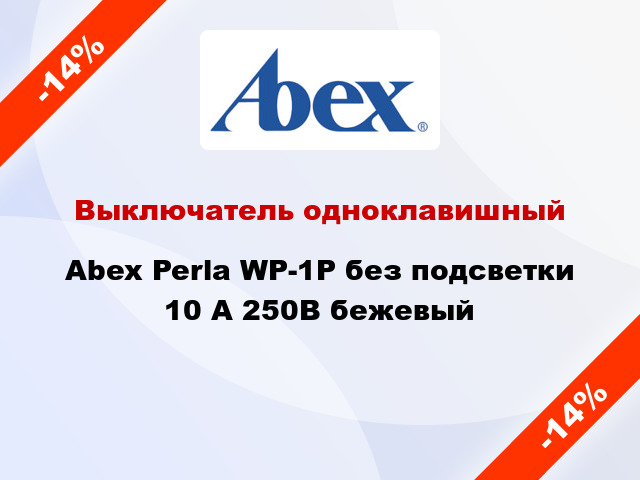 -14%

Abex®

Выключатель одноклавишный

Abex Perla WP-1P без подсветки 10 А 250В бежевый

-14%